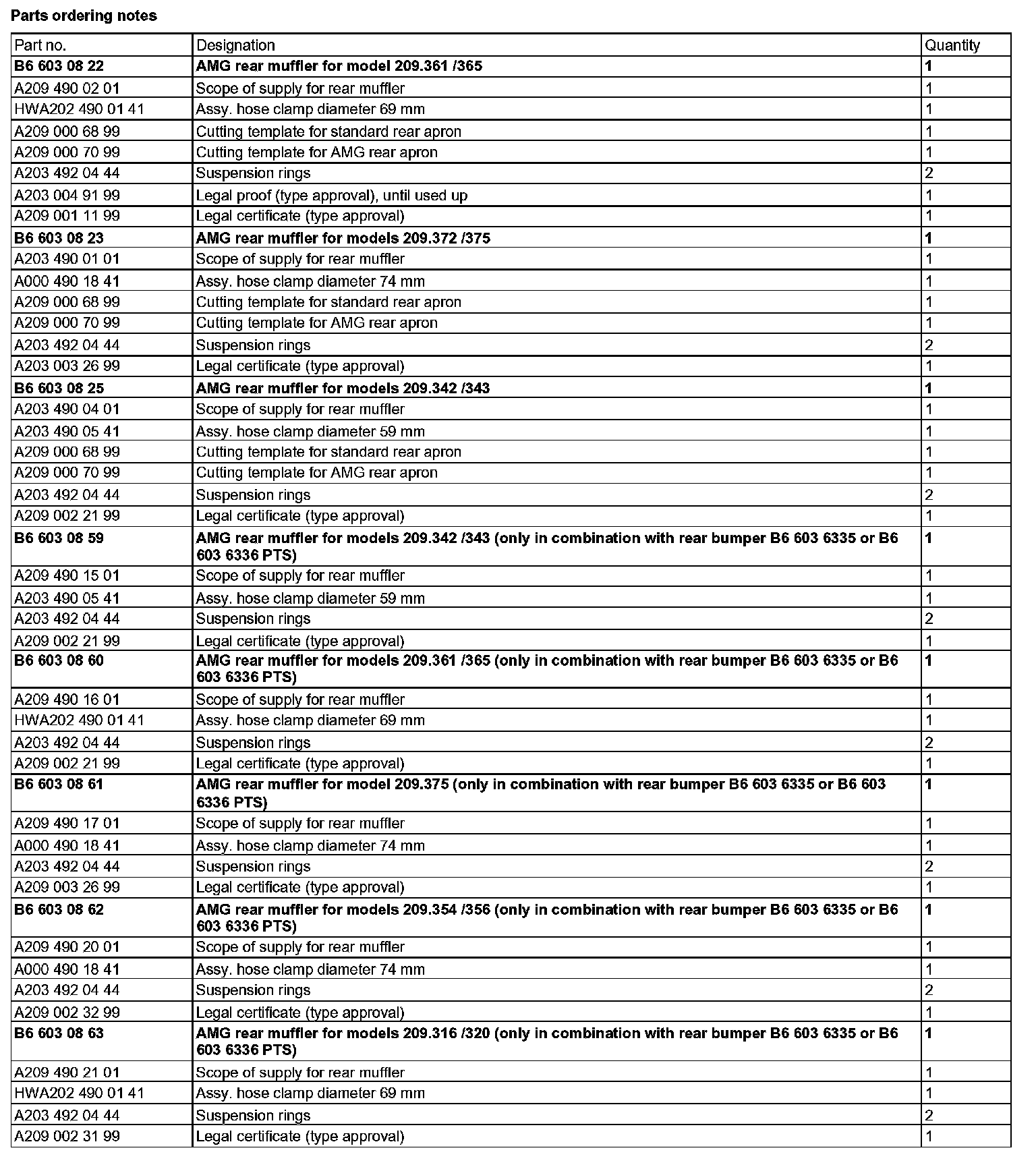 Parts ordering notes

| Part no. | Designation | Quantity |
|---|---|---|
| B6 603 08 22 | AMG rear muffler for model 209.361 /365 | 1 |
| A209 490 02 01 | Scope of supply for rear muffler | 1 |
| HWA202 490 01 41 | Assy. hose clamp diameter 69 mm | 1 |
| A209 000 68 99 | Cutting template for standard rear apron | 1 |
| A209 000 70 99 | Cutting template for AMG rear apron | 1 |
| A203 492 04 44 | Suspension rings | 2 |
| A203 004 91 99 | Legal proof (type approval), until used up | 1 |
| A209 001 11 99 | Legal certificate (type approval) | 1 |
| B6 603 08 23 | AMG rear muffler for models 209.372 /375 | 1 |
| A203 490 01 01 | Scope of supply for rear muffler | 1 |
| A000 490 18 41 | Assy. hose clamp diameter 74 mm | 1 |
| A209 000 68 99 | Cutting template for standard rear apron | 1 |
| A209 000 70 99 | Cutting template for AMG rear apron | 1 |
| A203 492 04 44 | Suspension rings | 2 |
| A203 003 26 99 | Legal certificate (type approval) | 1 |
| B6 603 08 25 | AMG rear muffler for models 209.342 /343 | 1 |
| A203 490 04 01 | Scope of supply for rear muffler | 1 |
| A203 490 05 41 | Assy. hose clamp diameter 59 mm | 1 |
| A209 000 68 99 | Cutting template for standard rear apron | 1 |
| A209 000 70 99 | Cutting template for AMG rear apron | 1 |
| A203 492 04 44 | Suspension rings | 2 |
| A209 002 21 99 | Legal certificate (type approval) | 1 |
| B6 603 08 59 | AMG rear muffler for models 209.342 /343 (only in combination with rear bumper B6 603 6335 or B6 603 6336 PTS) | 1 |
| A209 490 15 01 | Scope of supply for rear muffler | 1 |
| A203 490 05 41 | Assy. hose clamp diameter 59 mm | 1 |
| A203 492 04 44 | Suspension rings | 2 |
| A209 002 21 99 | Legal certificate (type approval) | 1 |
| B6 603 08 60 | AMG rear muffler for models 209.361 /365 (only in combination with rear bumper B6 603 6335 or B6 603 6336 PTS) | 1 |
| A209 490 16 01 | Scope of supply for rear muffler | 1 |
| HWA202 490 01 41 | Assy. hose clamp diameter 69 mm | 1 |
| A203 492 04 44 | Suspension rings | 2 |
| A209 002 21 99 | Legal certificate (type approval) | 1 |
| B6 603 08 61 | AMG rear muffler for model 209.375 (only in combination with rear bumper B6 603 6335 or B6 603 6336 PTS) | 1 |
| A209 490 17 01 | Scope of supply for rear muffler | 1 |
| A000 490 18 41 | Assy. hose clamp diameter 74 mm | 1 |
| A203 492 04 44 | Suspension rings | 2 |
| A209 003 26 99 | Legal certificate (type approval) | 1 |
| B6 603 08 62 | AMG rear muffler for models 209.354 /356 (only in combination with rear bumper B6 603 6335 or B6 603 6336 PTS) | 1 |
| A209 490 20 01 | Scope of supply for rear muffler | 1 |
| A000 490 18 41 | Assy. hose clamp diameter 74 mm | 1 |
| A203 492 04 44 | Suspension rings | 2 |
| A209 002 32 99 | Legal certificate (type approval) | 1 |
| B6 603 08 63 | AMG rear muffler for models 209.316 /320 (only in combination with rear bumper B6 603 6335 or B6 603 6336 PTS) | 1 |
| A209 490 21 01 | Scope of supply for rear muffler | 1 |
| HWA202 490 01 41 | Assy. hose clamp diameter 69 mm | 1 |
| A203 492 04 44 | Suspension rings | 2 |
| A209 002 31 99 | Legal certificate (type approval) | 1 |